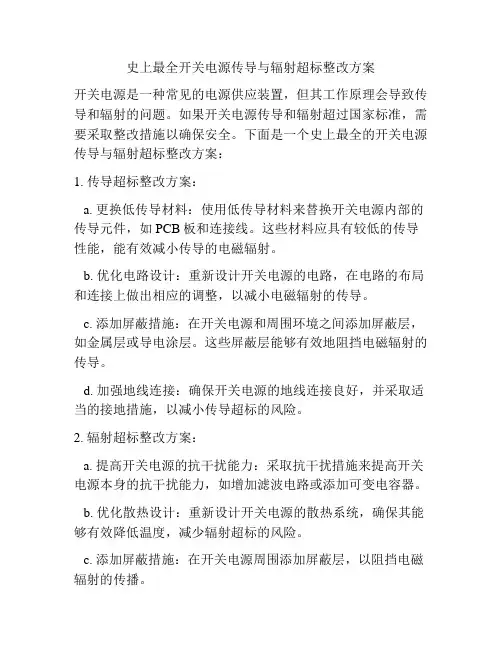 史上最全开关电源传导与辐射超标整改方案

开关电源是一种常见的电源供应装置，但其工作原理会导致传导和辐射的问题。如果开关电源传导和辐射超过国家标准，需要采取整改措施以确保安全。下面是一个史上最全的开关电源传导与辐射超标整改方案：

1. 传导超标整改方案：

a. 更换低传导材料：使用低传导材料来替换开关电源内部的传导元件，如 PCB 板和连接线。这些材料应具有较低的传导性能，能有效减小传导的电磁辐射。

b. 优化电路设计：重新设计开关电源的电路，在电路的布局和连接上做出相应的调整，以减小电磁辐射的传导。

c. 添加屏蔽措施：在开关电源和周围环境之间添加屏蔽层，如金属层或导电涂层。这些屏蔽层能够有效地阻挡电磁辐射的传导。

d. 加强地线连接：确保开关电源的地线连接良好，并采取适当的接地措施，以减小传导超标的风险。

2. 辐射超标整改方案：

a. 提高开关电源的抗干扰能力：采取抗干扰措施来提高开关电源本身的抗干扰能力，如增加滤波电路或添加可变电容器。

b. 优化散热设计：重新设计开关电源的散热系统，确保其能够有效降低温度，减少辐射超标的风险。

c. 添加屏蔽措施：在开关电源周围添加屏蔽层，以阻挡电磁辐射的传播。